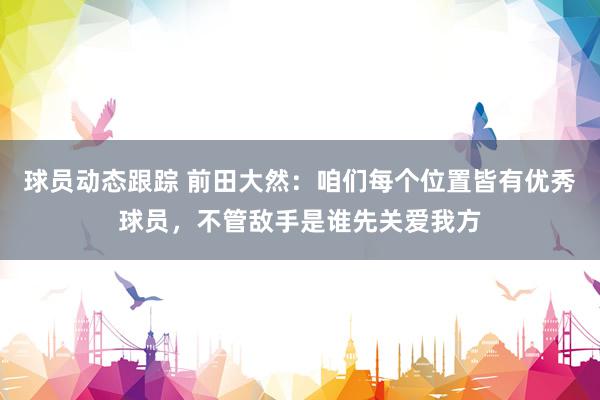 球员动态跟踪 前田大然：咱们每个位置皆有优秀球员，不管敌手是谁先关爱我方